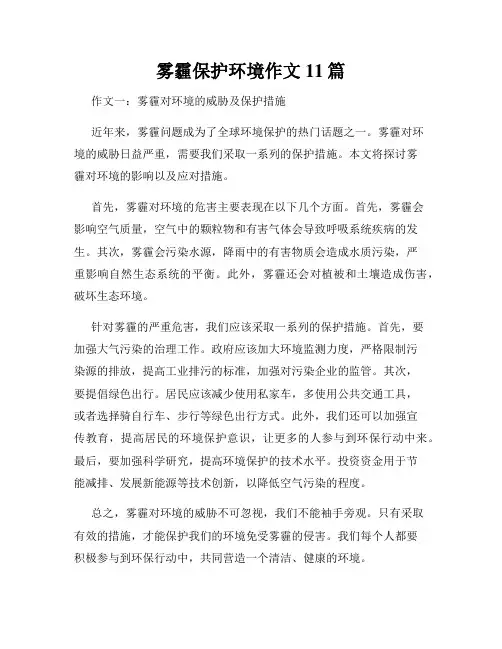 雾霾保护环境作文 11 篇

作文一：雾霾对环境的威胁及保护措施

近年来，雾霾问题成为了全球环境保护的热门话题之一。雾霾对环境的威胁日益严重，需要我们采取一系列的保护措施。本文将探讨雾霾对环境的影响以及应对措施。

首先，雾霾对环境的危害主要表现在以下几个方面。首先，雾霾会影响空气质量，空气中的颗粒物和有害气体会导致呼吸系统疾病的发生。其次，雾霾会污染水源，降雨中的有害物质会造成水质污染，严重影响自然生态系统的平衡。此外，雾霾还会对植被和土壤造成伤害，破坏生态环境。

针对雾霾的严重危害，我们应该采取一系列的保护措施。首先，要加强大气污染的治理工作。政府应该加大环境监测力度，严格限制污染源的排放，提高工业排污的标准，加强对污染企业的监管。其次，要提倡绿色出行。居民应该减少使用私家车，多使用公共交通工具，或者选择骑自行车、步行等绿色出行方式。此外，我们还可以加强宣传教育，提高居民的环境保护意识，让更多的人参与到环保行动中来。最后，要加强科学研究，提高环境保护的技术水平。投资资金用于节能减排、发展新能源等技术创新，以降低空气污染的程度。

总之，雾霾对环境的威胁不可忽视，我们不能袖手旁观。只有采取有效的措施，才能保护我们的环境免受雾霾的侵害。我们每个人都要积极参与到环保行动中，共同营造一个清洁、健康的环境。